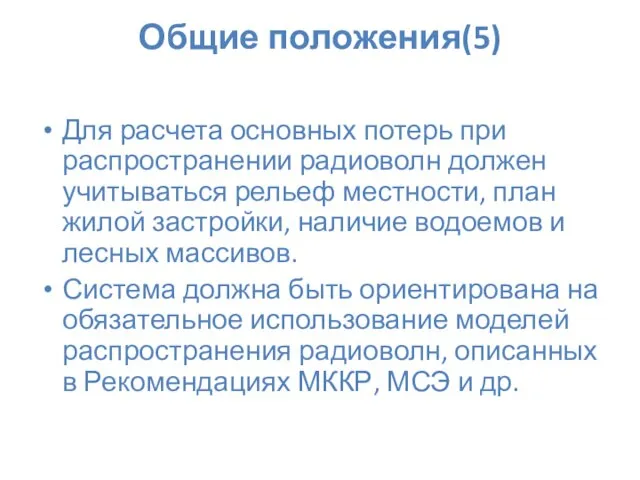 Общие положения(5)

• Для расчета основных потерь при распространении радиоволн должен учитываться рельеф местности, план жилой застройки, наличие водоемов и лесных массивов.
• Система должна быть ориентирована на обязательное использование моделей распространения радиоволн, описанных в Рекомендациях МККР, МСЭ и др.